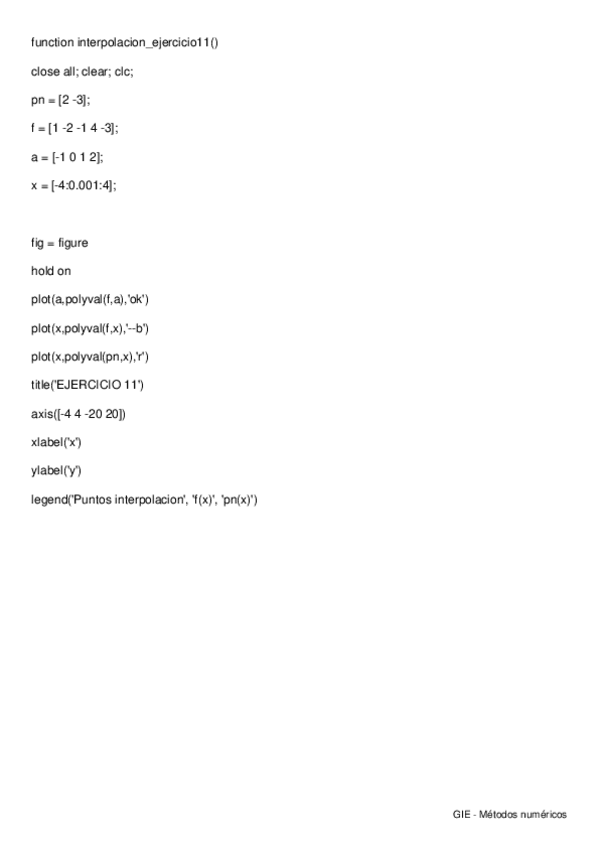 function interpolacion_ejercicio11()

close all; clear; clc;

pn = [2 -3];

f = [1 -2 -1 4 -3];

a = [-1 0 1 2];

x = [-4:0.001:4];

fig = figure

hold on

plot(a,polyval(f,a),'ok')

plot(x,polyval(f,x),'--b')

plot(x,polyval(pn,x),'r')

title('EJERCICIO 11')

axis([-4 4 -20 20])

xlabel('x')

ylabel('y')

legend('Puntos interpolacion', 'f(x)', 'pn(x)')

GIE - Métodos numéricos